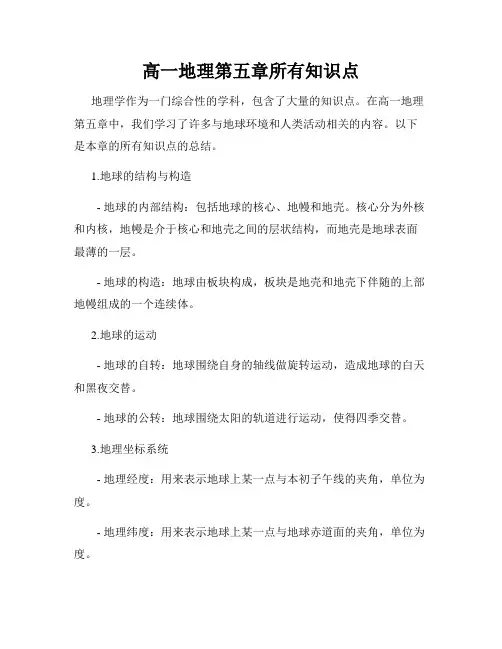 高一地理第五章所有知识点

地理学作为一门综合性的学科，包含了大量的知识点。在高一地理第五章中，我们学习了许多与地球环境和人类活动相关的内容。以下是本章的所有知识点的总结。

1.地球的结构与构造

- 地球的内部结构：包括地球的核心、地幔和地壳。核心分为外核和内核，地幔是介于核心和地壳之间的层状结构，而地壳是地球表面最薄的一层。

- 地球的构造：地球由板块构成，板块是地壳和地壳下伴随的上部地幔组成的一个连续体。

2.地球的运动

- 地球的自转：地球围绕自身的轴线做旋转运动，造成地球的白天和黑夜交替。

- 地球的公转：地球围绕太阳的轨道进行运动，使得四季交替。

3.地理坐标系统

- 地理经度：用来表示地球上某一点与本初子午线的夹角，单位为度。

- 地理纬度：用来表示地球上某一点与地球赤道面的夹角，单位为度。